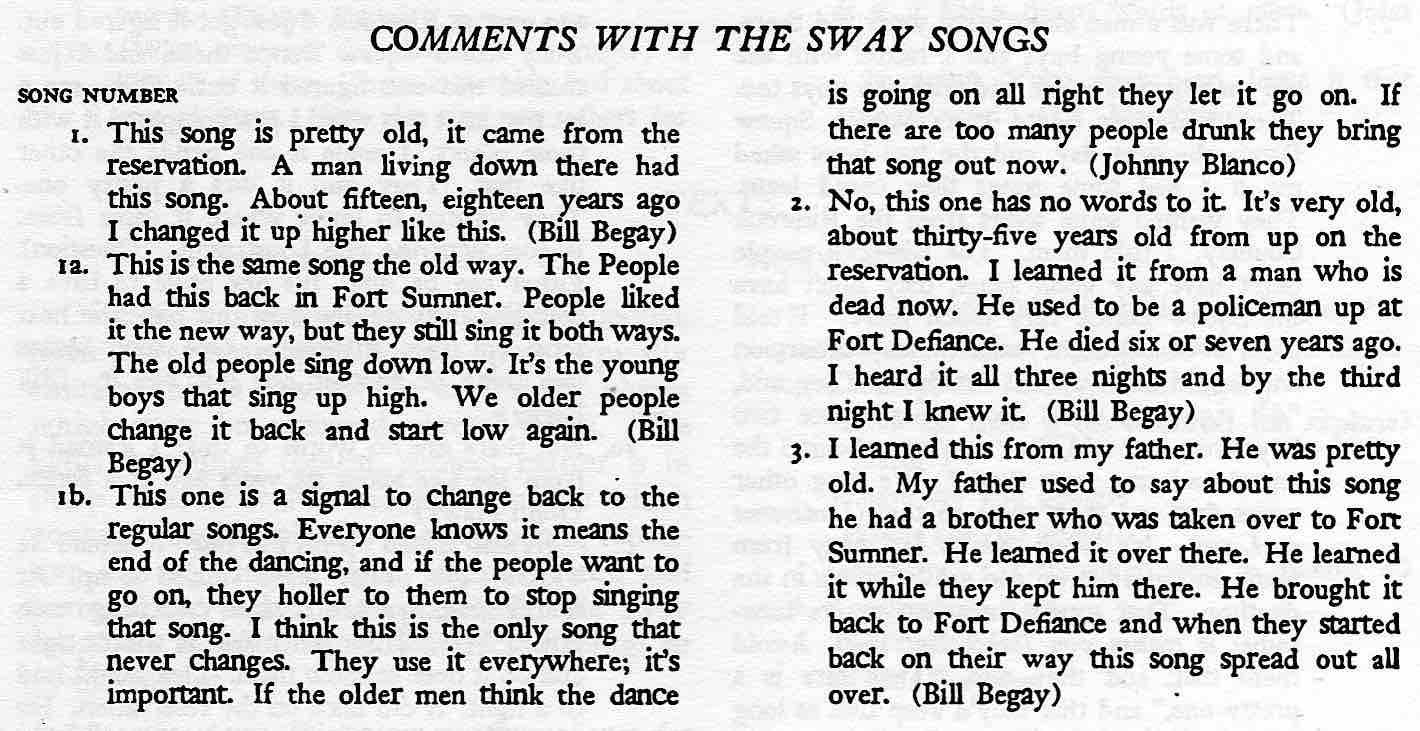 COMMENTS WITH THE SWAY SONGS

SONG NUMBER

1. This song is pretty old, it came from the reservation. A man living down there had this song. About fifteen, eighteen years ago I changed it up higher like this. (Bill Begay)

1a. This is the same song the old way. The People had this back in Fort Sumner. People liked it the new way, but they still sing it both ways. The old people sing down low. It's the young boys that sing up high. We older people change it back and start low again. (Bill Begay)

1b. This one is a signal to change back to the regular songs. Everyone knows it means the end of the dancing, and if the people want to go on, they holler to them to stop singing that song. I think this is the only song that never changes. They use it everywhere; it's important. If the older men think the dance is going on all right they let it go on. If there are too many people drunk they bring that song out now. (Johnny Blanco)

2. No, this one has no words to it. It's very old, about thirty-five years old from up on the reservation. I learned it from a man who is dead now. He used to be a policeman up at Fort Defiance. He died six or seven years ago. I heard it all three nights and by the third night I knew it. (Bill Begay)

3. I learned this from my father. He was pretty old. My father used to say about this song he had a brother who was taken over to Fort Sumner. He learned it over there. He learned it while they kept him there. He brought it back to Fort Defiance and when they started back on their way this song spread out all over. (Bill Begay)